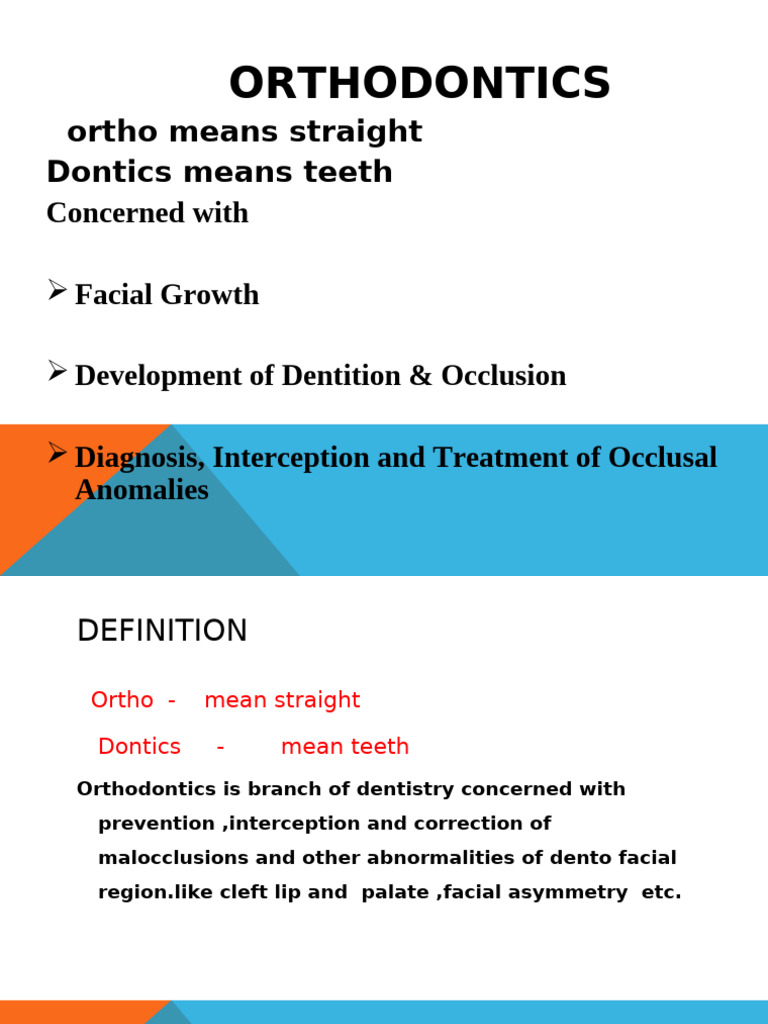 ORTHODONTICS

ortho means straight

Dontics means teeth

Concerned with

➢ Facial Growth

➢ Development of Dentition & Occlusion

➢ Diagnosis, Interception and Treatment of Occlusal Anomalies

DEFINITION

Ortho - mean straight

Dontics - mean teeth

Orthodontics is branch of dentistry concerned with prevention ,interception and correction of malocclusions and other abnormalities of dento facial region.like cleft lip and palate ,facial asymmetry etc.